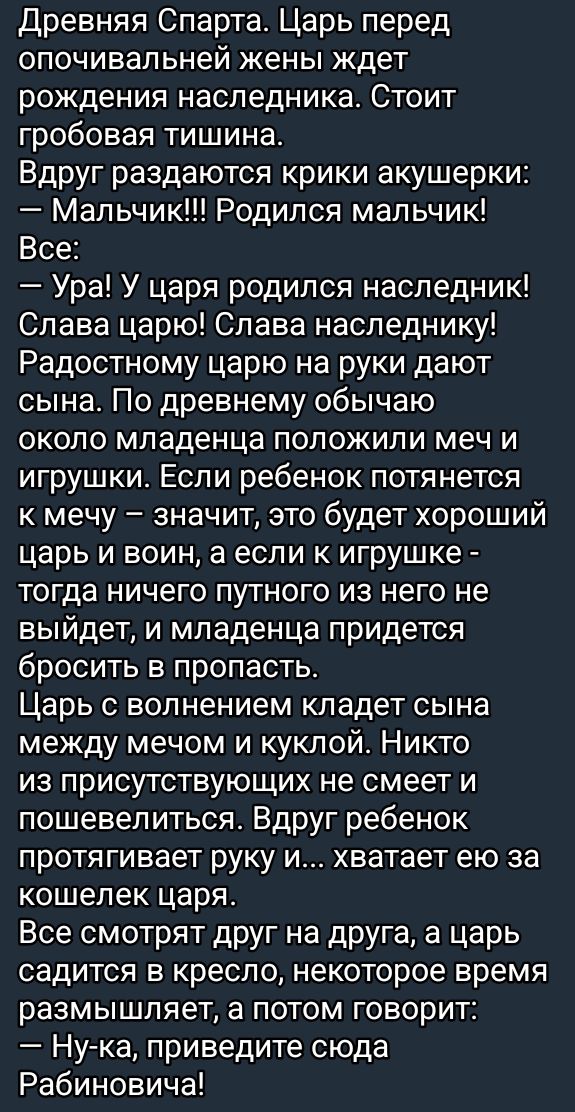 Древняя Спарта. Царь перед опочивальней жены ждет рождения наследника. Стоит гробовая тишина.
Вдруг раздаются крики акушерки:
— Мальчик!!! Родился мальчик!
Все:
— Ура! У царя родился наследник! Слава царю! Слава наследнику!
Радостному царю на руки дают сына. По древнему обычаю около младенца положили меч и игрушки. Если ребенок потянется к мечу – значит, это будет хороший царь и воин, а если к игрушке - тогда ничего путного из него не выйдет, и младенца придется бросить в пропасть.
Царь с волнением кладет сына между мечом и куклой. Никто из присутствующих не смеет и пошевелиться. Вдруг ребенок протягивает руку и... хватает ею за кошелек царя.
Все смотрят друг на друга, а царь садится в кресло, некоторое время размышляет, а потом говорит:
— Ну-ка, приведите сюда Рабиновича!